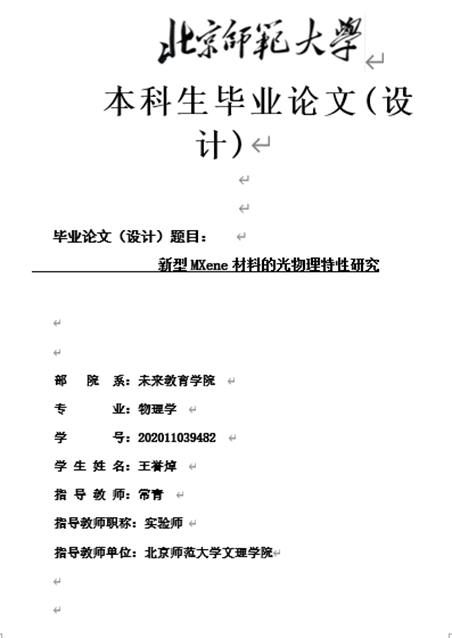 北京師範大學

本科生毕业论文（设计）

毕业论文（设计）题目：

新型 MXene 材料的光物理特性研究

部　院　系：未来教育学院

专　　业：物理学

学　　号：202011039482

学 生 姓 名：王誉焯

指 导 教 师：常青

指导教师职称：实验师

指导教师单位：北京师范大学文理学院